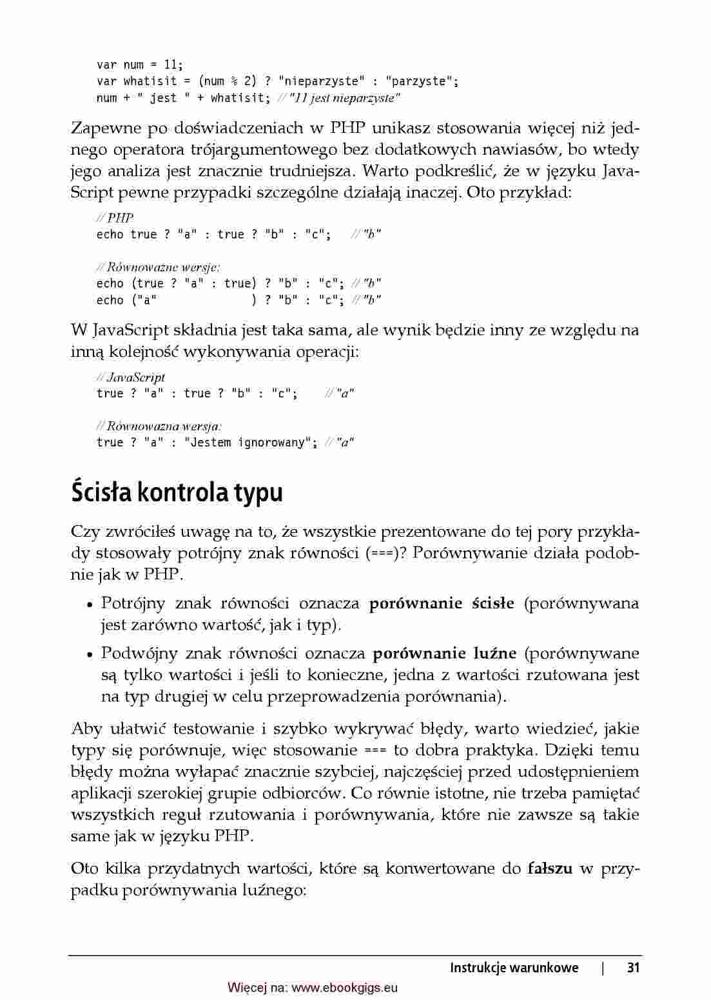 var num = 11;
var whatisit = (num % 2) ? "nieparzyste" : "parzyste";
num + " jest " + whatisit; // "11 jest nieparzyste"

Zapewne po doświadczeniach w PHP unikasz stosowania więcej niż jednego operatora trójargumentowego bez dodatkowych nawiasów, bo wtedy jego analiza jest znacznie trudniejsza. Warto podkreślić, że w języku JavaScript pewne przypadki szczególne działają inaczej. Oto przykład:

// PHP
echo true ? "a" : true ? "b" : "c"; // "b"

// Równoważne wersje:
echo (true ? "a" : true) ? "b" : "c"; // "b"
echo ("a" ) ? "b" : "c"; // "b"

W JavaScript składnia jest taka sama, ale wynik będzie inny ze względu na inną kolejność wykonywania operacji:

// JavaScript
true ? "a" : true ? "b" : "c"; // "a"

// Równoważna wersja:
true ? "a" : "Jestem ignorowany"; // "a"

Ścisła kontrola typu

Czy zwróciłeś uwagę na to, że wszystkie prezentowane do tej pory przykłady stosowały potrójny znak równości (===)? Porównywanie działa podobnie jak w PHP.

• Potrójny znak równości oznacza porównanie ścisłe (porównywana jest zarówno wartość, jak i typ).

• Podwójny znak równości oznacza porównanie luźne (porównywane są tylko wartości i jeśli to konieczne, jedna z wartości rzutowana jest na typ drugiej w celu przeprowadzenia porównania).

Aby ułatwić testowanie i szybko wykrywać błędy, warto wiedzieć, jakie typy się porównuje, więc stosowanie === to dobra praktyka. Dzięki temu błędy można wyłapać znacznie szybciej, najczęściej przed udostępnieniem aplikacji szerokiej grupie odbiorców. Co równie istotne, nie trzeba pamiętać wszystkich reguł rzutowania i porównywania, które nie zawsze są takie same jak w języku PHP.

Oto kilka przydatnych wartości, które są konwertowane do fałszu w przypadku porównywania luźnego:

Instrukcje warunkowe | 31

Więcej na: www.ebookgigs.eu